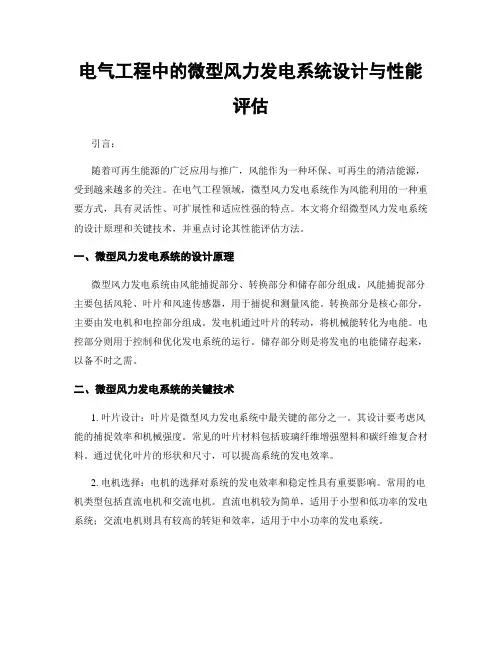 电气工程中的微型风力发电系统设计与性能评估

引言：

随着可再生能源的广泛应用与推广，风能作为一种环保、可再生的清洁能源，受到越来越多的关注。在电气工程领域，微型风力发电系统作为风能利用的一种重要方式，具有灵活性、可扩展性和适应性强的特点。本文将介绍微型风力发电系统的设计原理和关键技术，并重点讨论其性能评估方法。

一、微型风力发电系统的设计原理

微型风力发电系统由风能捕捉部分、转换部分和储存部分组成。风能捕捉部分主要包括风轮、叶片和风速传感器，用于捕捉和测量风能。转换部分是核心部分，主要由发电机和电控部分组成。发电机通过叶片的转动，将机械能转化为电能。电控部分则用于控制和优化发电系统的运行。储存部分则是将发电的电能储存起来，以备不时之需。

二、微型风力发电系统的关键技术

1. 叶片设计：叶片是微型风力发电系统中最关键的部分之一。其设计要考虑风能的捕捉效率和机械强度。常见的叶片材料包括玻璃纤维增强塑料和碳纤维复合材料。通过优化叶片的形状和尺寸，可以提高系统的发电效率。

2. 电机选择：电机的选择对系统的发电效率和稳定性具有重要影响。常用的电机类型包括直流电机和交流电机。直流电机较为简单，适用于小型和低功率的发电系统；交流电机则具有较高的转矩和效率，适用于中小功率的发电系统。